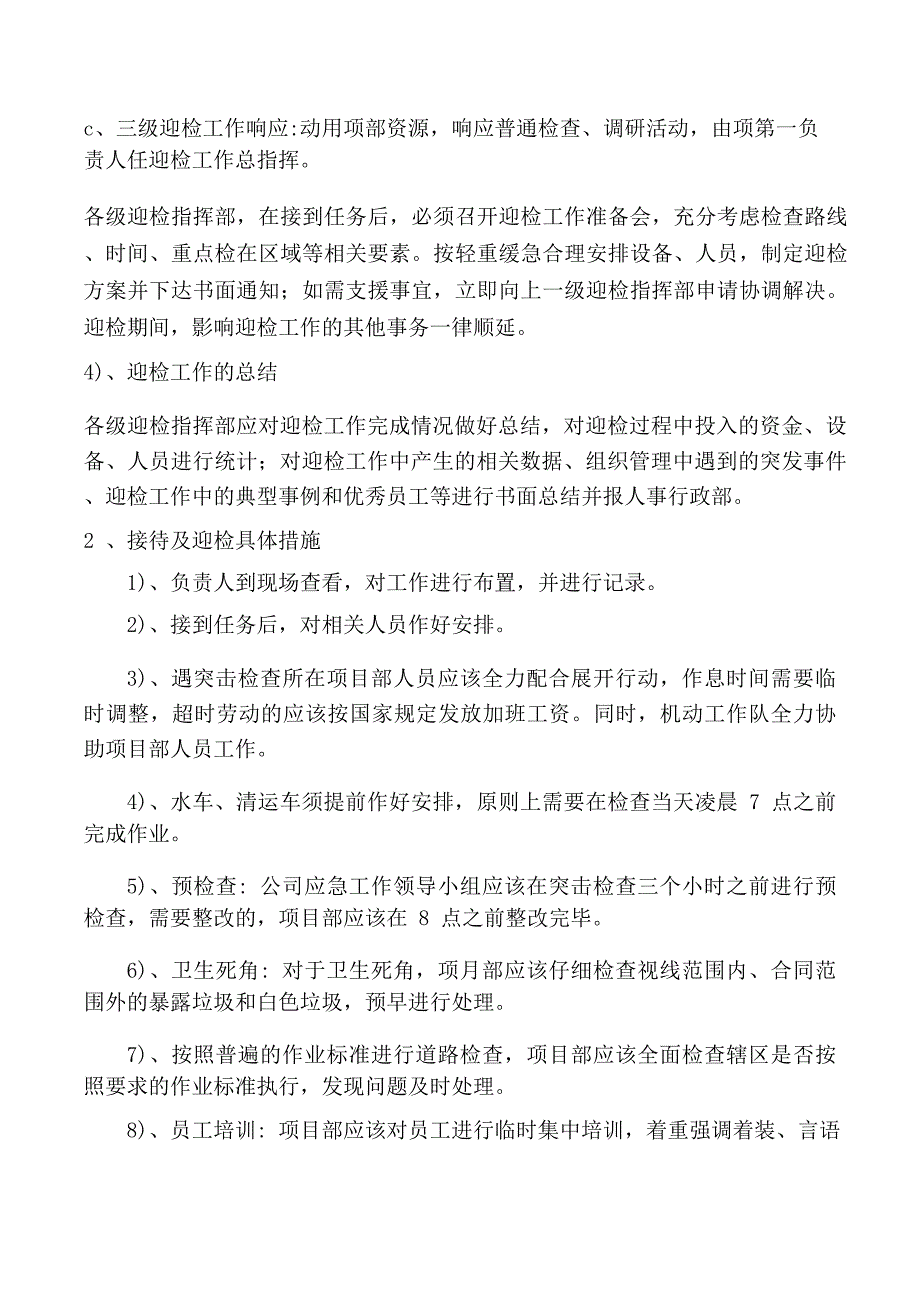 c、三级迎检工作响应:动用项部资源，响应普通检查、调研活动，由项第一负责人任迎检工作总指挥。

各级迎检指挥部，在接到任务后，必须召开迎检工作准备会，充分考虑检查路线、时间、重点检在区域等相关要素。按轻重缓急合理安排设备、人员，制定迎检方案并下达书面通知；如需支援事宜，立即向上一级迎检指挥部申请协调解决。迎检期间，影响迎检工作的其他事务一律顺延。

4)、迎检工作的总结

各级迎检指挥部应对迎检工作完成情况做好总结，对迎检过程中投入的资金、设备、人员进行统计；对迎检工作中产生的相关数据、组织管理中遇到的突发事件、迎检工作中的典型事例和优秀员工等进行书面总结并报人事行政部。

2 、接待及迎检具体措施

1)、负责人到现场查看，对工作进行布置，并进行记录。

2)、接到任务后，对相关人员作好安排。

3)、遇突击检查所在项目部人员应该全力配合展开行动，作息时间需要临时调整，超时劳动的应该按国家规定发放加班工资。同时，机动工作队全力协助项目部人员工作。

4)、水车、清运车须提前作好安排，原则上需要在检查当天凌晨 7 点之前完成作业。

5)、预检查: 公司应急工作领导小组应该在突击检查三个小时之前进行预检查，需要整改的，项目部应该在 8 点之前整改完毕。

6)、卫生死角: 对于卫生死角，项月部应该仔细检查视线范围内、合同范围外的暴露垃圾和白色垃圾，预早进行处理。

7)、按照普遍的作业标准进行道路检查，项目部应该全面检查辖区是否按照要求的作业标准执行，发现问题及时处理。

8)、员工培训: 项目部应该对员工进行临时集中培训，着重强调着装、言语